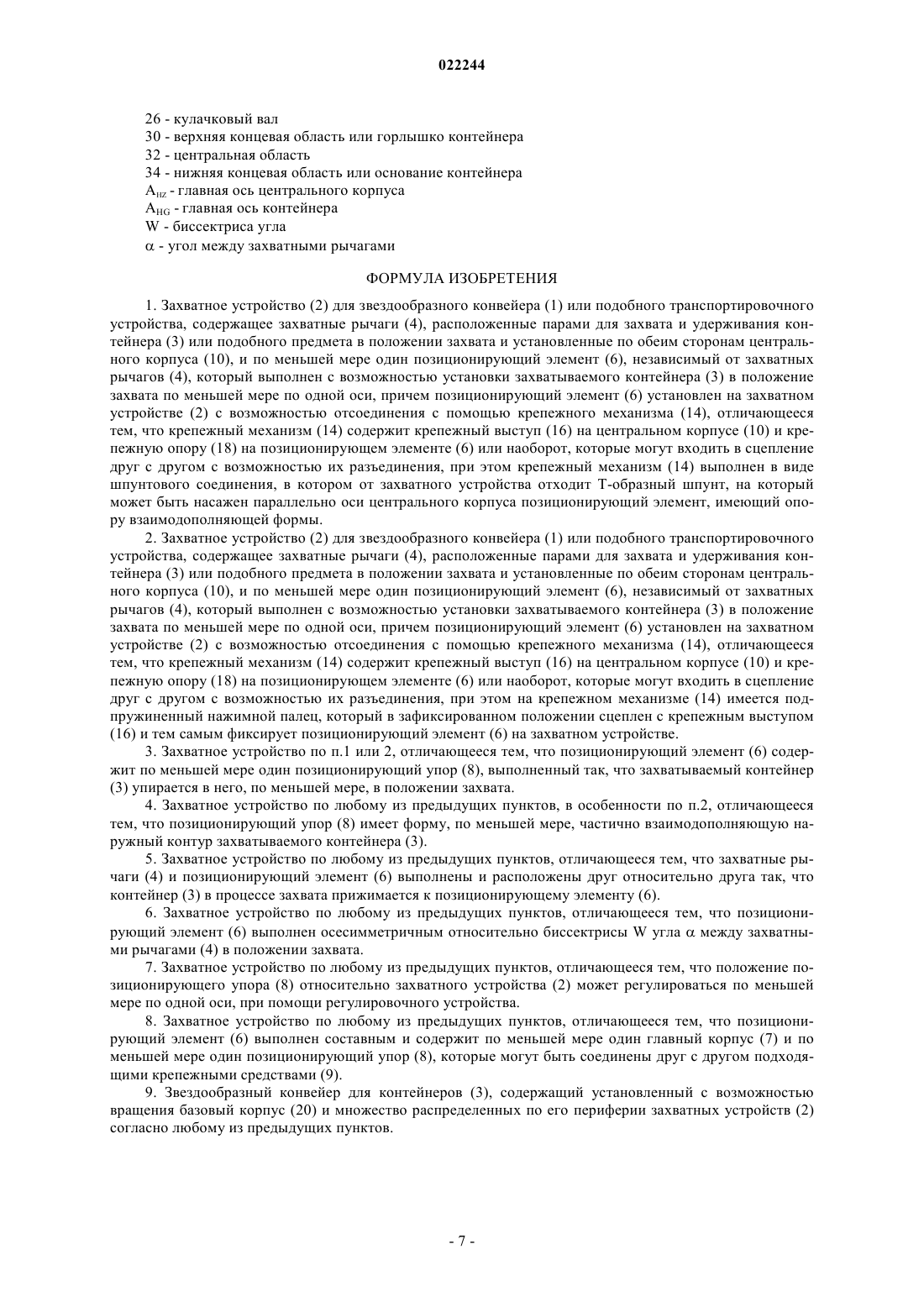 022244

26 - кулачковый вал
30 - верхняя концевая область или горлышко контейнера
32 - центральная область
34 - нижняя концевая область или основание контейнера
$A_{HZ}$ - главная ось центрального корпуса
$A_{HG}$ - главная ось контейнера
W - биссектриса угла
$\alpha$ - угол между захватными рычагами

ФОРМУЛА ИЗОБРЕТЕНИЯ

1. Захватное устройство (2) для звездообразного конвейера (1) или подобного транспортировочного устройства, содержащее захватные рычаги (4), расположенные парами для захвата и удерживания контейнера (3) или подобного предмета в положении захвата и установленные по обеим сторонам центрального корпуса (10), и по меньшей мере один позиционирующий элемент (6), независимый от захватных рычагов (4), который выполнен с возможностью установки захватываемого контейнера (3) в положение захвата по меньшей мере по одной оси, причем позиционирующий элемент (6) установлен на захватном устройстве (2) с возможностью отсоединения с помощью крепежного механизма (14), отличающееся тем, что крепежный механизм (14) содержит крепежный выступ (16) на центральном корпусе (10) и крепежную опору (18) на позиционирующем элементе (6) или наоборот, которые могут входить в сцепление друг с другом с возможностью их разъединения, при этом крепежный механизм (14) выполнен в виде шпунтового соединения, в котором от захватного устройства отходит Т-образный шпунт, на который может быть насажен параллельно оси центрального корпуса позиционирующий элемент, имеющий опору взаимодополняющей формы.

2. Захватное устройство (2) для звездообразного конвейера (1) или подобного транспортировочного устройства, содержащее захватные рычаги (4), расположенные парами для захвата и удерживания контейнера (3) или подобного предмета в положении захвата и установленные по обеим сторонам центрального корпуса (10), и по меньшей мере один позиционирующий элемент (6), независимый от захватных рычагов (4), который выполнен с возможностью установки захватываемого контейнера (3) в положение захвата по меньшей мере по одной оси, причем позиционирующий элемент (6) установлен на захватном устройстве (2) с возможностью отсоединения с помощью крепежного механизма (14), отличающееся тем, что крепежный механизм (14) содержит крепежный выступ (16) на центральном корпусе (10) и крепежную опору (18) на позиционирующем элементе (6) или наоборот, которые могут входить в сцепление друг с другом с возможностью их разъединения, при этом на крепежном механизме (14) имеется подпружиненный нажимной палец, который в зафиксированном положении сцеплен с крепежным выступом (16) и тем самым фиксирует позиционирующий элемент (6) на захватном устройстве.

3. Захватное устройство по п.1 или 2, отличающееся тем, что позиционирующий элемент (6) содержит по меньшей мере один позиционирующий упор (8), выполненный так, что захватываемый контейнер (3) упирается в него, по меньшей мере, в положении захвата.

4. Захватное устройство по любому из предыдущих пунктов, в особенности по п.2, отличающееся тем, что позиционирующий упор (8) имеет форму, по меньшей мере, частично взаимодополняющую наружный контур захватываемого контейнера (3).

5. Захватное устройство по любому из предыдущих пунктов, отличающееся тем, что захватные рычаги (4) и позиционирующий элемент (6) выполнены и расположены друг относительно друга так, что контейнер (3) в процессе захвата прижимается к позиционирующему элементу (6).

6. Захватное устройство по любому из предыдущих пунктов, отличающееся тем, что позиционирующий элемент (6) выполнен осесимметричным относительно биссектрисы W угла $\alpha$ между захватными рычагами (4) в положении захвата.

7. Захватное устройство по любому из предыдущих пунктов, отличающееся тем, что положение позиционирующего упора (8) относительно захватного устройства (2) может регулироваться по меньшей мере по одной оси, при помощи регулировочного устройства.

8. Захватное устройство по любому из предыдущих пунктов, отличающееся тем, что позиционирующий элемент (6) выполнен составным и содержит по меньшей мере один главный корпус (7) и по меньшей мере один позиционирующий упор (8), которые могут быть соединены друг с другом подходящими крепежными средствами (9).

9. Звездообразный конвейер для контейнеров (3), содержащий установленный с возможностью вращения базовый корпус (20) и множество распределенных по его периферии захватных устройств (2) согласно любому из предыдущих пунктов.

- 7 -